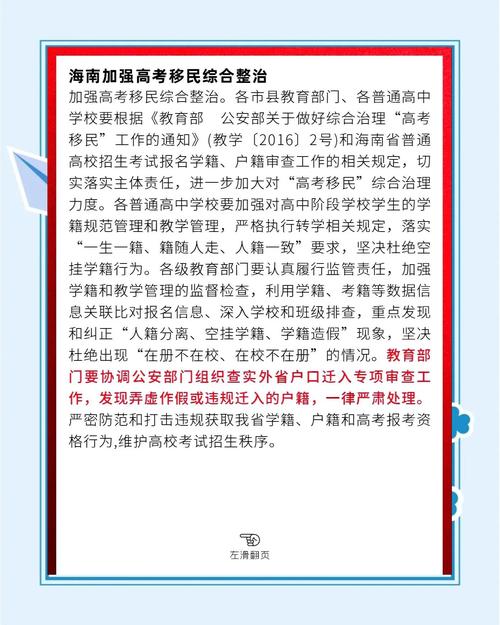 海南加强高考移民综合整治

加强高考移民综合整治。各市县教育部门、各普通高中学校要根据《教育部　公安部关于做好综合治理“高考移民”工作的通知》(教学〔2016〕2号)和海南省普通高校招生考试报名学籍、户籍审查工作的相关规定，切实落实主体责任，进一步加大对“高考移民”综合治理力度。各普通高中学校要加强对高中阶段学校学生的学籍规范管理和教学管理，严格执行转学相关规定，落实“一生一籍、籍随人走、人籍一致”要求，坚决杜绝空挂学籍行为。各级教育部门要认真履行监管责任，加强学籍和教学管理的监督检查，利用学籍、考籍等数据信息关联比对报名信息、深入学校和班级排查，重点发现和纠正“人籍分离、空挂学籍、学籍造假”现象，坚决杜绝出现“在册不在校、在校不在册”的情况。教育部门要协调公安部门组织查实外省户口迁入专项审查工作，发现弄虚作假或违规迁入的户籍，一律严肃处理。严密防范和打击违规获取我省学籍、户籍和高考报考资格行为,维护高校考试招生秩序。

左滑翻页